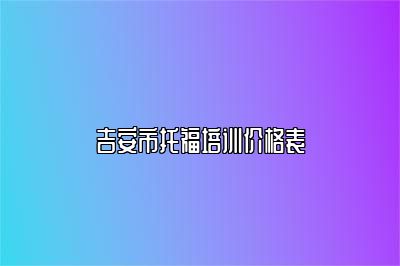 吉安市托福培训价格表